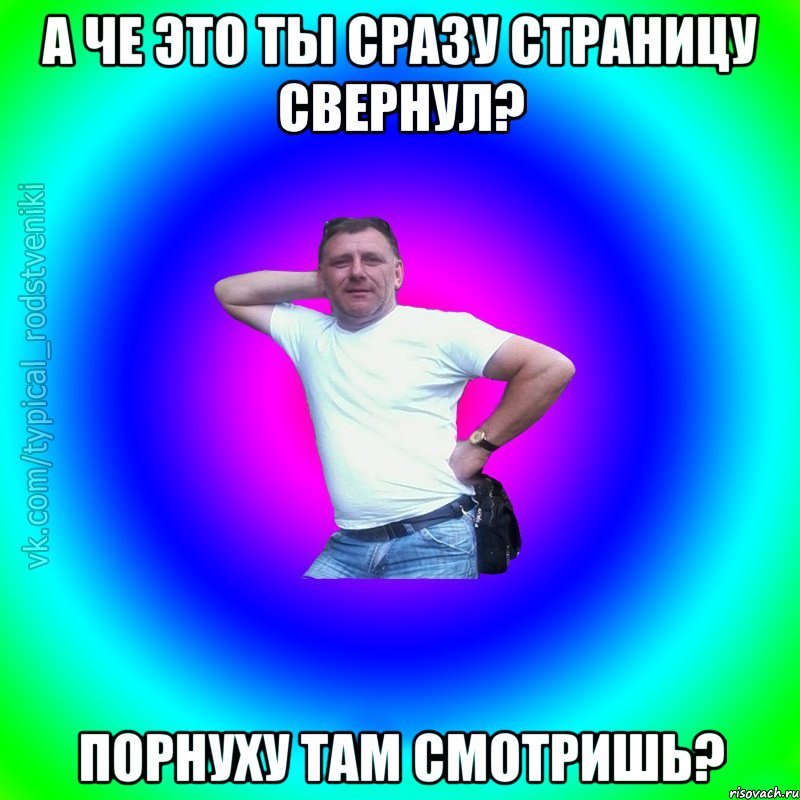 А ЧЕ ЭТО ТЫ СРАЗУ СТРАНИЦУ СВЕРНУЛ?

vk.com/typical_rodstveniki

ПОРНУХУ ТАМ СМОТРИШЬ?

risovach.ru